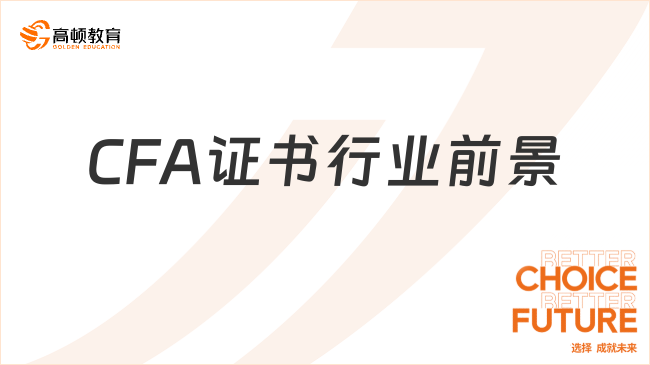 高顿教育
GOLDEN EDUCATION

CFA证书行业前景

BETTER
CHOICE
BETTER
FUTURE
选择 成就未来